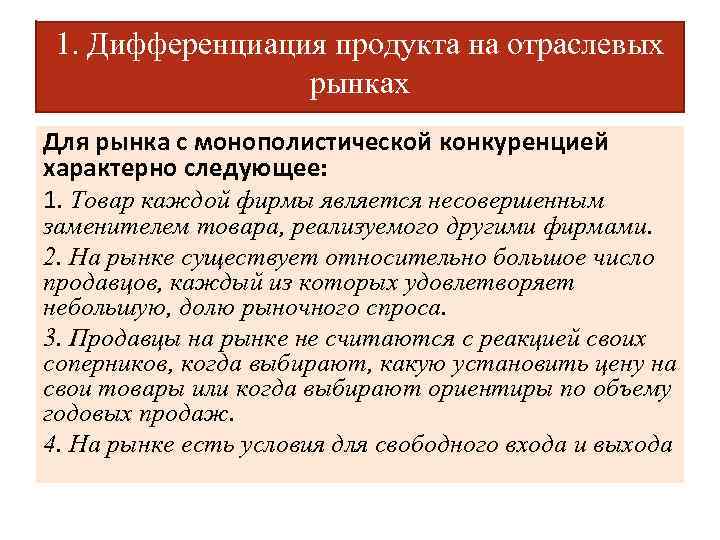 1. Дифференциация продукта на отраслевых рынках

Для рынка с монополистической конкуренцией характерно следующее:

1. Товар каждой фирмы является несовершенным заменителем товара, реализуемого другими фирмами.

2. На рынке существует относительно большое число продавцов, каждый из которых удовлетворяет небольшую, долю рыночного спроса.

3. Продавцы на рынке не считаются с реакцией своих соперников, когда выбирают, какую установить цену на свои товары или когда выбирают ориентиры по объему годовых продаж.

4. На рынке есть условия для свободного входа и выхода